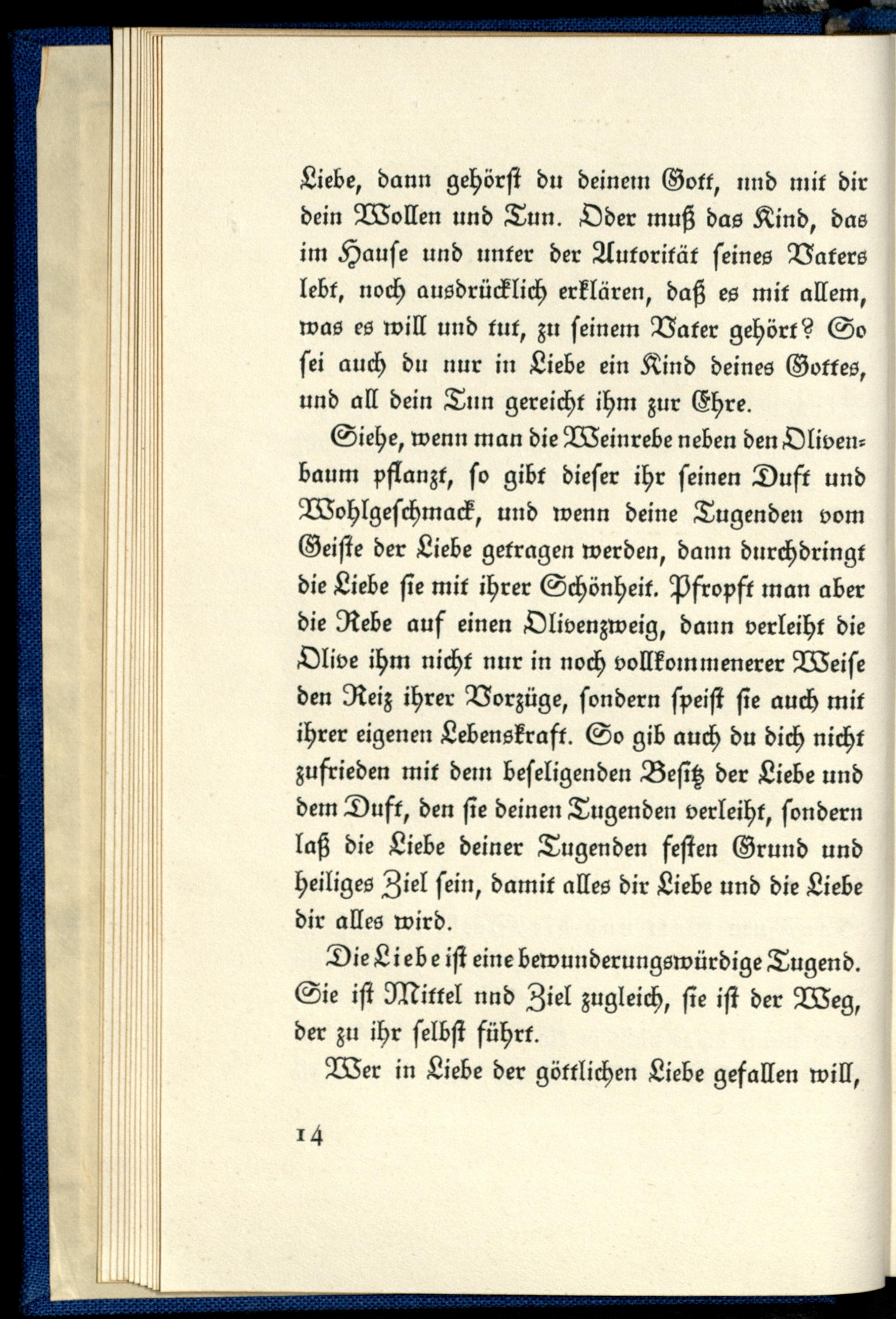 Liebe, dann gehörst du deinem Gott, und mit dir dein Wollen und Tun. Oder muß das Kind, das im Hause und unter der Autorität seines Vaters lebt, noch ausdrücklich erklären, daß es mit allem, was es will und tut, zu seinem Vater gehört? So sei auch du nur in Liebe ein Kind deines Gottes, und all dein Tun gereicht ihm zur Ehre.

Siehe, wenn man die Weinrebe neben den Olivenbaum pflanzt, so gibt dieser ihr seinen Duft und Wohlgeschmack, und wenn deine Tugenden vom Geiste der Liebe getragen werden, dann durchdringt die Liebe sie mit ihrer Schönheit. Pfropft man aber die Rebe auf einen Olivenzweig, dann verleiht die Olive ihm nicht nur in noch vollkommenerer Weise den Reiz ihrer Vorzüge, sondern speist sie auch mit ihrer eigenen Lebenskraft. So gib auch du dich nicht zufrieden mit dem beseligenden Besitz der Liebe und dem Duft, den sie deinen Tugenden verleiht, sondern laß die Liebe deiner Tugenden festen Grund und heiliges Ziel sein, damit alles dir Liebe und die Liebe dir alles wird.

Die Liebe ist eine bewunderungswürdige Tugend. Sie ist Mittel und Ziel zugleich, sie ist der Weg, der zu ihr selbst führt.

Wer in Liebe der göttlichen Liebe gefallen will,

14